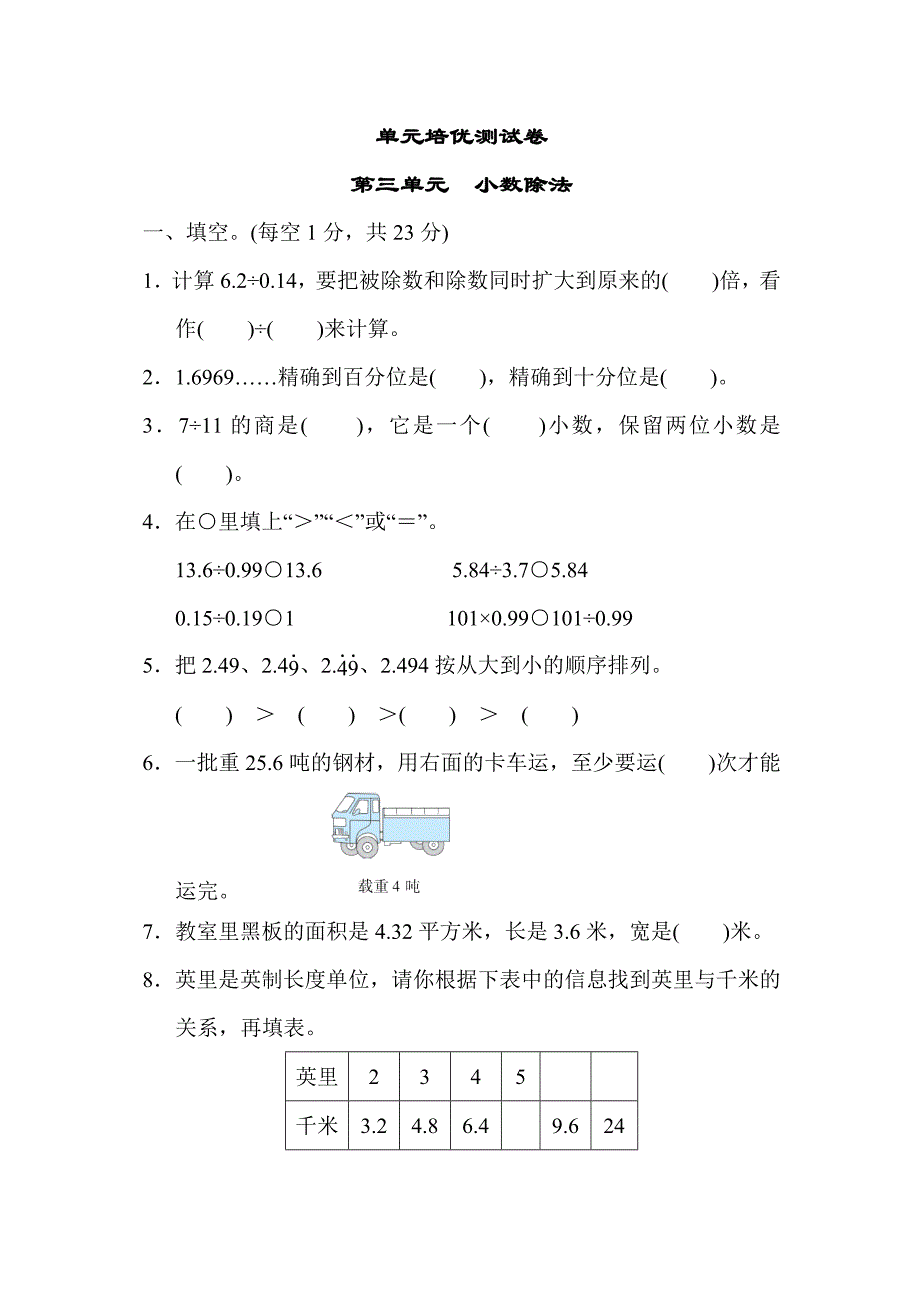 单元培优测试卷

第三单元　小数除法

一、填空。(每空 1 分，共 23 分)

1．计算 6.2÷0.14，要把被除数和除数同时扩大到原来的(　　)倍，看作(　　)÷(　　)来计算。

2．1.6969……精确到百分位是(　　)，精确到十分位是(　　)。

3．7÷11 的商是(　　)，它是一个(　　)小数，保留两位小数是(　　)。

4．在○里填上“>”“<”或“=”。

13.6÷0.99○13.6　　　　5.84÷3.7○5.84

0.15÷0.19○1　　　　101×0.99○101÷0.99

5．把 2.49、$2.4\dot{9}$、$2.\dot{4}\dot{9}$、2.494 按从大到小的顺序排列。

(　　)　>　(　　)　>(　　)　>　(　　)

6．一批重 25.6 吨的钢材，用右面的卡车运，至少要运(　　)次才能运完。

载重 4 吨

7．教室里黑板的面积是 4.32 平方米，长是 3.6 米，宽是(　　)米。

8．英里是英制长度单位，请你根据下表中的信息找到英里与千米的关系，再填表。

| 英里 | 2 | 3 | 4 | 5 |  |  |
|---|---|---|---|---|---|---|
| 千米 | 3.2 | 4.8 | 6.4 |  | 9.6 | 24 |